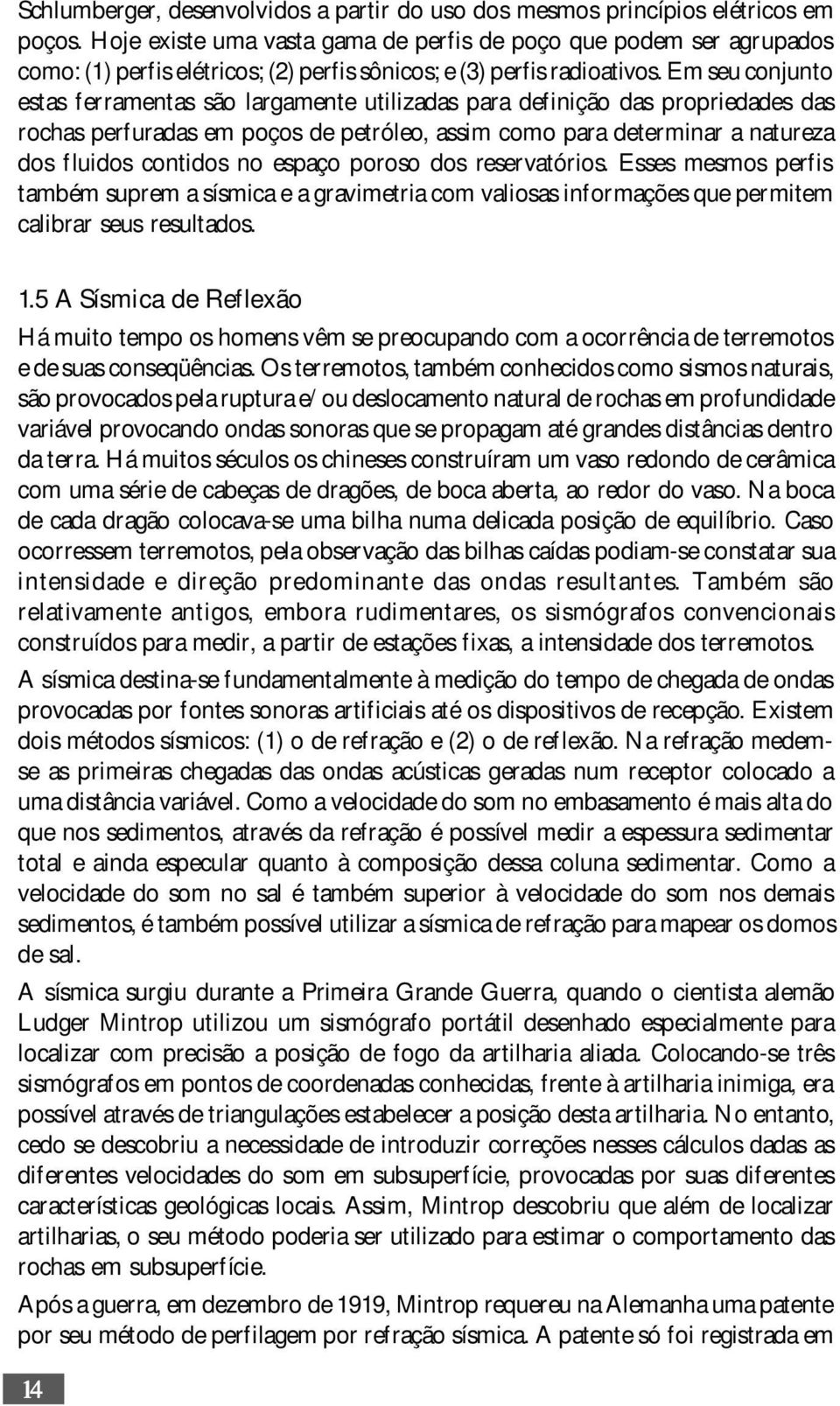 Schlumberger, desenvolvidos a partir do uso dos mesmos princípios elétricos em poços. Hoje existe uma vasta gama de perfis de poço que podem ser agrupados como: (1) perfis elétricos; (2) perfis sônicos; e (3) perfis radioativos. Em seu conjunto estas ferramentas são largamente utilizadas para definição das propriedades das rochas perfuradas em poços de petróleo, assim como para determinar a natureza dos fluidos contidos no espaço poroso dos reservatórios. Esses mesmos perfis também suprem a sísmica e a gravimetria com valiosas informações que permitem calibrar seus resultados.

1.5 A Sísmica de Reflexão

Há muito tempo os homens vêm se preocupando com a ocorrência de terremotos e de suas conseqüências. Os terremotos, também conhecidos como sismos naturais, são provocados pela ruptura e/ou deslocamento natural de rochas em profundidade variável provocando ondas sonoras que se propagam até grandes distâncias dentro da terra. Há muitos séculos os chineses construíram um vaso redondo de cerâmica com uma série de cabeças de dragões, de boca aberta, ao redor do vaso. Na boca de cada dragão colocava-se uma bilha numa delicada posição de equilíbrio. Caso ocorressem terremotos, pela observação das bilhas caídas podiam-se constatar sua intensidade e direção predominante das ondas resultantes. Também são relativamente antigos, embora rudimentares, os sismógrafos convencionais construídos para medir, a partir de estações fixas, a intensidade dos terremotos.

A sísmica destina-se fundamentalmente à medição do tempo de chegada de ondas provocadas por fontes sonoras artificiais até os dispositivos de recepção. Existem dois métodos sísmicos: (1) o de refração e (2) o de reflexão. Na refração medem-se as primeiras chegadas das ondas acústicas geradas num receptor colocado a uma distância variável. Como a velocidade do som no embasamento é mais alta do que nos sedimentos, através da refração é possível medir a espessura sedimentar total e ainda especular quanto à composição dessa coluna sedimentar. Como a velocidade do som no sal é também superior à velocidade do som nos demais sedimentos, é também possível utilizar a sísmica de refração para mapear os domos de sal.

A sísmica surgiu durante a Primeira Grande Guerra, quando o cientista alemão Ludger Mintrop utilizou um sismógrafo portátil desenhado especialmente para localizar com precisão a posição de fogo da artilharia aliada. Colocando-se três sismógrafos em pontos de coordenadas conhecidas, frente à artilharia inimiga, era possível através de triangulações estabelecer a posição desta artilharia. No entanto, cedo se descobriu a necessidade de introduzir correções nesses cálculos dadas as diferentes velocidades do som em subsuperfície, provocadas por suas diferentes características geológicas locais. Assim, Mintrop descobriu que além de localizar artilharias, o seu método poderia ser utilizado para estimar o comportamento das rochas em subsuperfície.

Após a guerra, em dezembro de 1919, Mintrop requereu na Alemanha uma patente por seu método de perfilagem por refração sísmica. A patente só foi registrada em

14